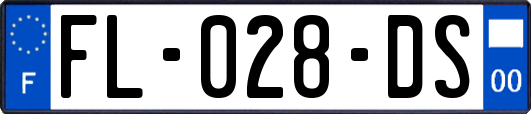 F

FL-028-DS

00